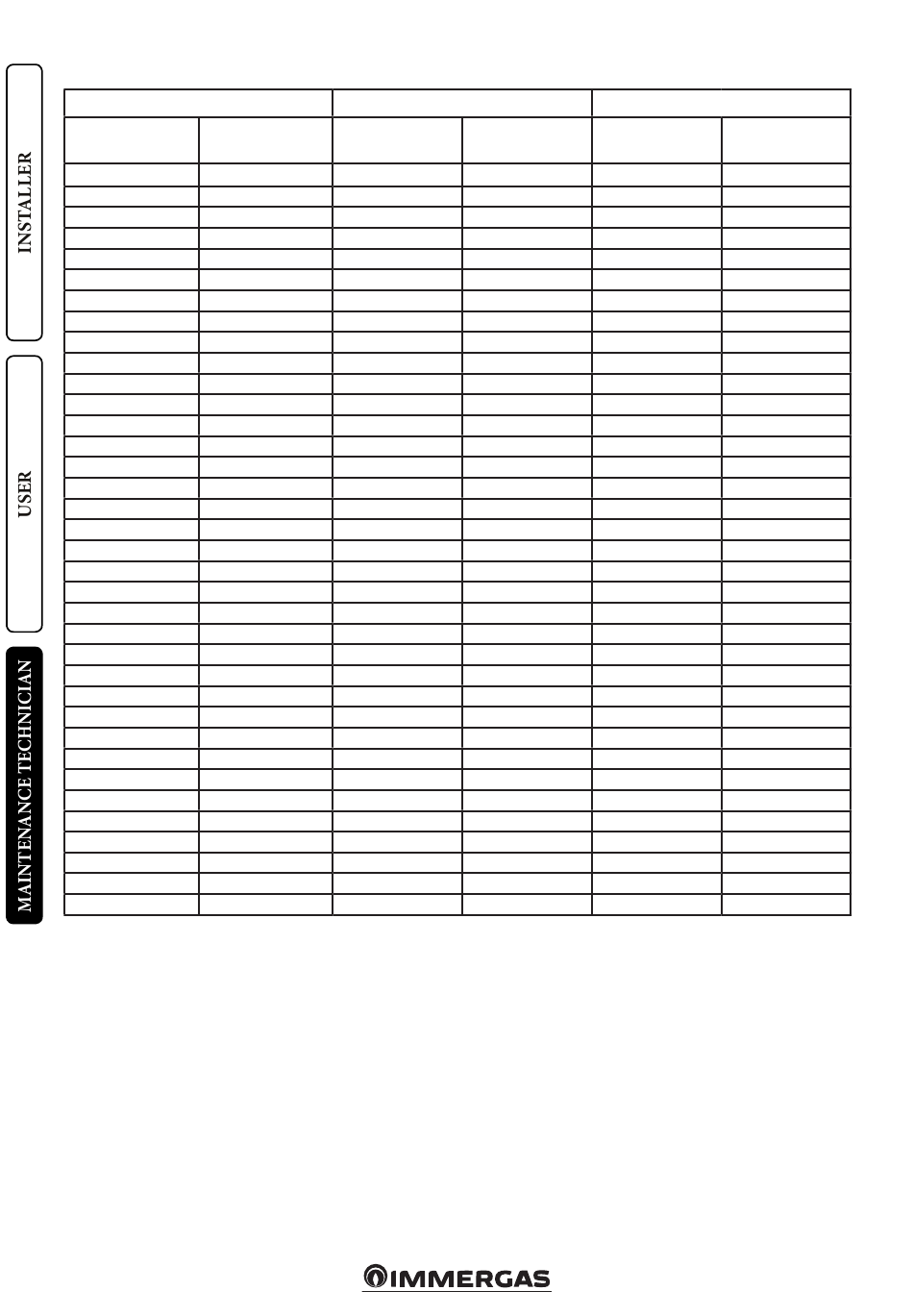 INSTALLER

USER

MAINTENANCE TECHNICIAN

IMMERGAS